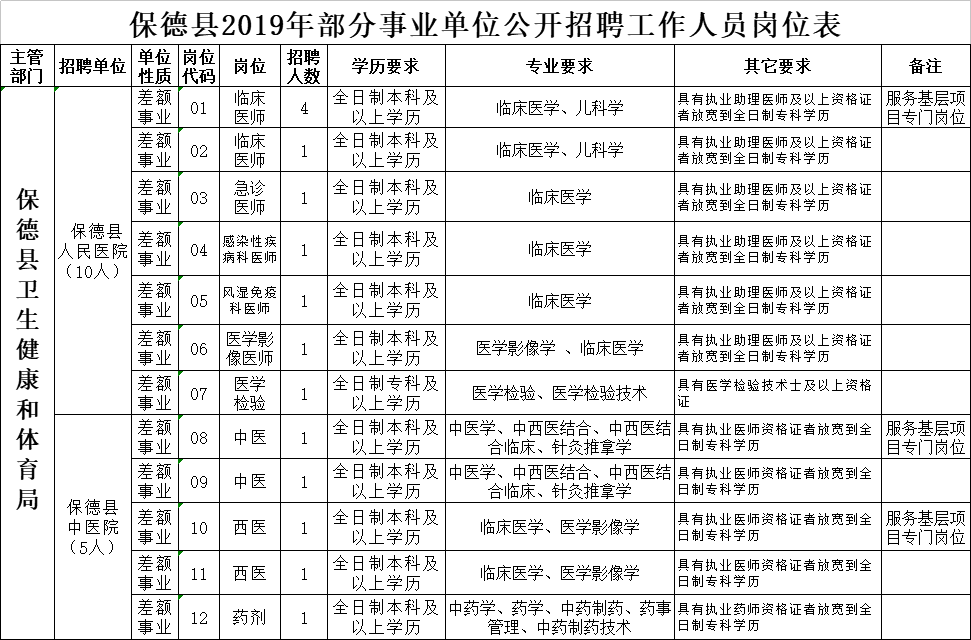 保德县2019年部分事业单位公开招聘工作人员岗位表

| 主管部门 | 招聘单位 | 单位性质 | 岗位代码 | 岗位 | 招聘人数 | 学历要求 | 专业要求 | 其它要求 | 备注 |
|---|---|---|---|---|---|---|---|---|---|
| 保德县卫生健康和体育局 | 保德县人民医院（10人） | 差额事业 | 01 | 临床医师 | 4 | 全日制本科及以上学历 | 临床医学、儿科学 | 具有执业助理医师及以上资格证者放宽到全日制专科学历 | 服务基层项目专门岗位 |
| | | 差额事业 | 02 | 临床医师 | 1 | 全日制本科及以上学历 | 临床医学、儿科学 | 具有执业助理医师及以上资格证者放宽到全日制专科学历 | |
| | | 差额事业 | 03 | 急诊医师 | 1 | 全日制本科及以上学历 | 临床医学 | 具有执业助理医师及以上资格证者放宽到全日制专科学历 | |
| | | 差额事业 | 04 | 感染性疾病科医师 | 1 | 全日制本科及以上学历 | 临床医学 | 具有执业助理医师及以上资格证者放宽到全日制专科学历 | |
| | | 差额事业 | 05 | 风湿免疫科医师 | 1 | 全日制本科及以上学历 | 临床医学 | 具有执业助理医师及以上资格证者放宽到全日制专科学历 | |
| | | 差额事业 | 06 | 医学影像医师 | 1 | 全日制本科及以上学历 | 医学影像学 、临床医学 | 具有执业助理医师及以上资格证者放宽到全日制专科学历 | |
| | | 差额事业 | 07 | 医学检验 | 1 | 全日制专科及以上学历 | 医学检验、医学检验技术 | 具有医学检验技术士及以上资格证 | |
| | 保德县中医院（5人） | 差额事业 | 08 | 中医 | 1 | 全日制本科及以上学历 | 中医学、中西医结合、中西医结合临床、针灸推拿学 | 具有执业医师资格证者放宽到全日制专科学历 | 服务基层项目专门岗位 |
| | | 差额事业 | 09 | 中医 | 1 | 全日制本科及以上学历 | 中医学、中西医结合、中西医结合临床、针灸推拿学 | 具有执业医师资格证者放宽到全日制专科学历 | |
| | | 差额事业 | 10 | 西医 | 1 | 全日制本科及以上学历 | 临床医学、医学影像学 | 具有执业医师资格证者放宽到全日制专科学历 | 服务基层项目专门岗位 |
| | | 差额事业 | 11 | 西医 | 1 | 全日制本科及以上学历 | 临床医学、医学影像学 | 具有执业医师资格证者放宽到全日制专科学历 | |
| | | 差额事业 | 12 | 药剂 | 1 | 全日制本科及以上学历 | 中药学、药学、中药制药、药事管理、中药制药技术 | 具有执业药师资格证者放宽到全日制专科学历 | |